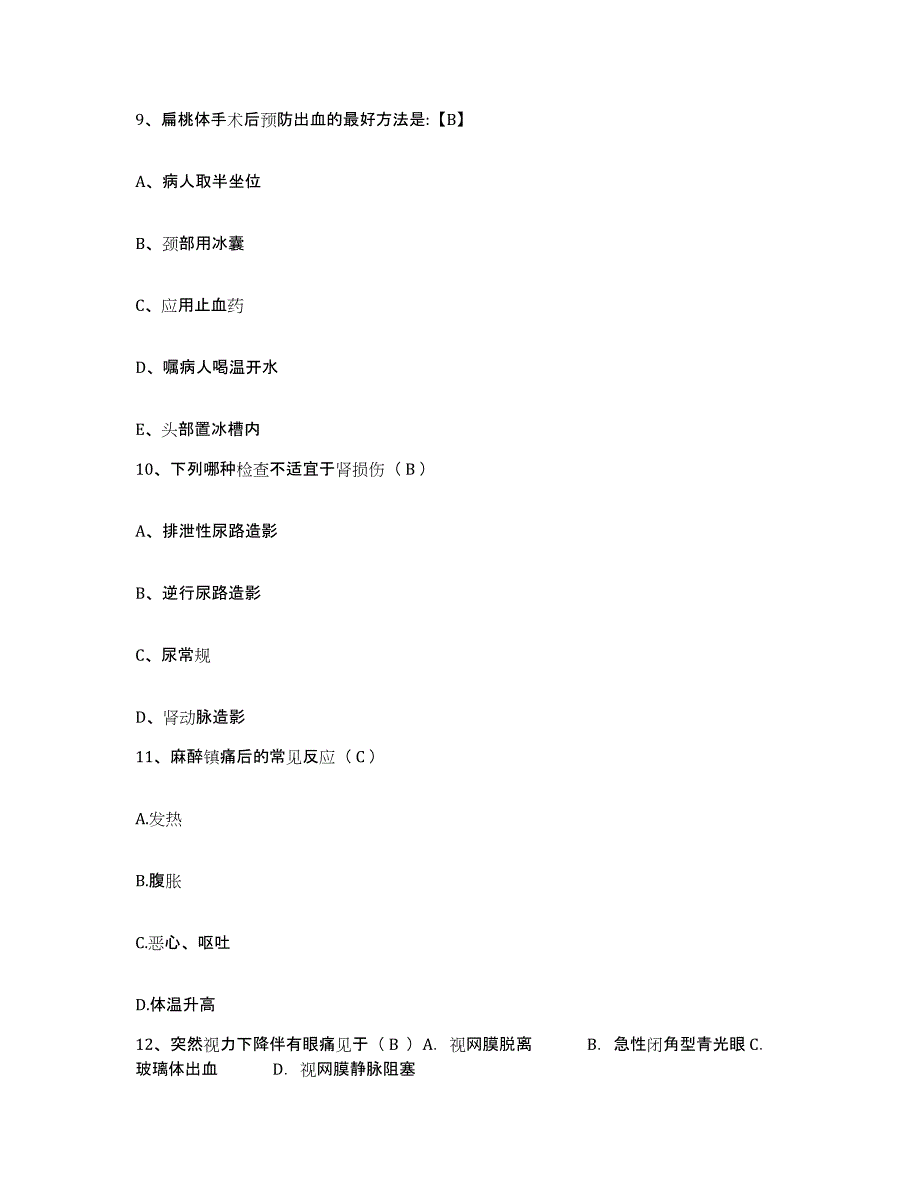 9、扁桃体手术后预防出血的最好方法是:【B】

A、病人取半坐位

B、颈部用冰囊

C、应用止血药

D、嘱病人喝温开水

E、头部置冰槽内

10、下列哪种检查不适宜于肾损伤（B）

A、排泄性尿路造影

B、逆行尿路造影

C、尿常规

D、肾动脉造影

11、麻醉镇痛后的常见反应（C）

A.发热

B.腹胀

C.恶心、呕吐

D.体温升高

12、突然视力下降伴有眼痛见于（B）A. 视网膜脱离 B. 急性闭角型青光眼 C. 玻璃体出血 D. 视网膜静脉阻塞